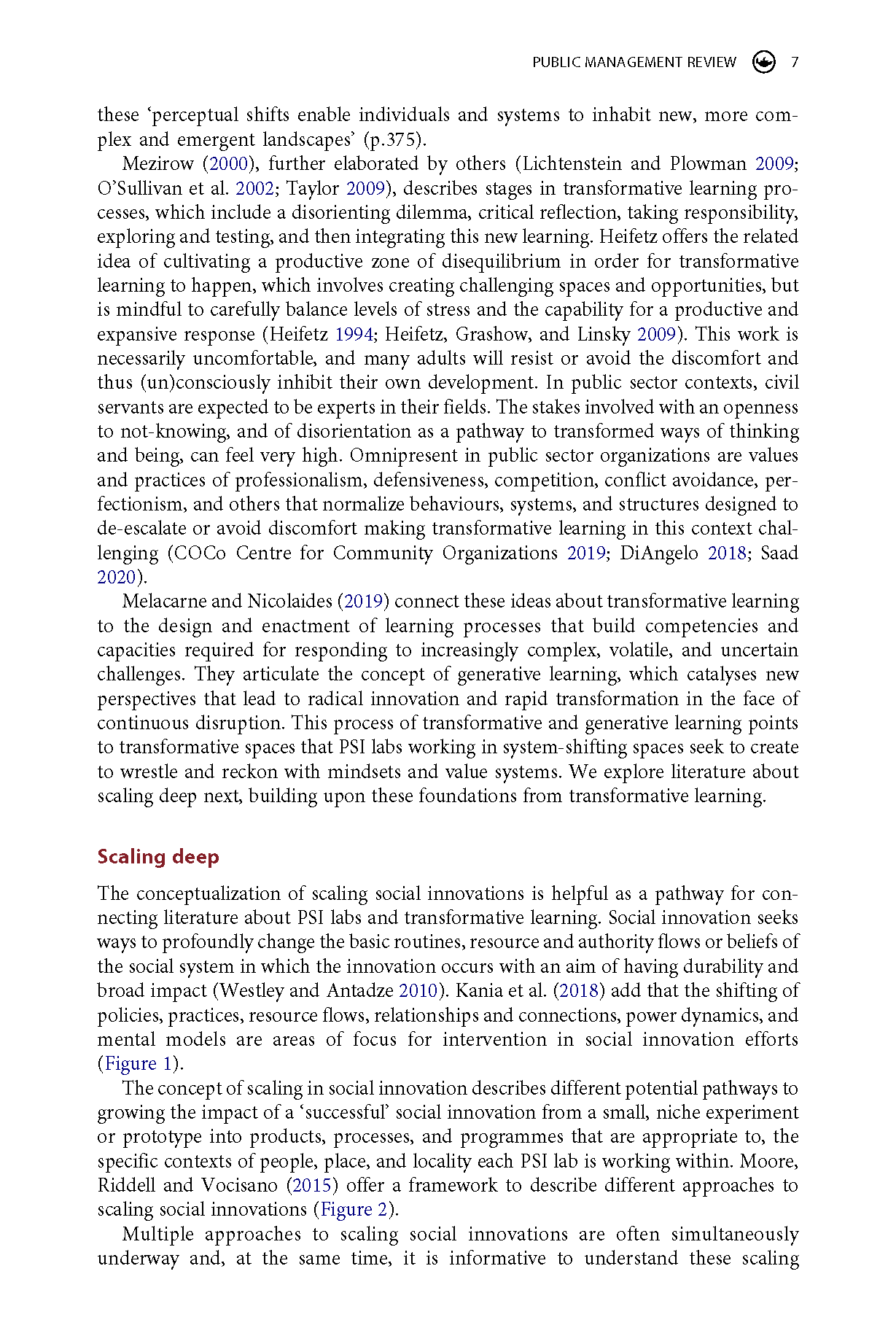 PUBLIC MANAGEMENT REVIEW 7

these 'perceptual shifts enable individuals and systems to inhabit new, more complex and emergent landscapes' (p.375).

Mezirow (2000), further elaborated by others (Lichtenstein and Plowman 2009; O'Sullivan et al. 2002; Taylor 2009), describes stages in transformative learning processes, which include a disorienting dilemma, critical reflection, taking responsibility, exploring and testing, and then integrating this new learning. Heifetz offers the related idea of cultivating a productive zone of disequilibrium in order for transformative learning to happen, which involves creating challenging spaces and opportunities, but is mindful to carefully balance levels of stress and the capability for a productive and expansive response (Heifetz 1994; Heifetz, Grashow, and Linsky 2009). This work is necessarily uncomfortable, and many adults will resist or avoid the discomfort and thus (un)consciously inhibit their own development. In public sector contexts, civil servants are expected to be experts in their fields. The stakes involved with an openness to not-knowing, and of disorientation as a pathway to transformed ways of thinking and being, can feel very high. Omnipresent in public sector organizations are values and practices of professionalism, defensiveness, competition, conflict avoidance, perfectionism, and others that normalize behaviours, systems, and structures designed to de-escalate or avoid discomfort making transformative learning in this context challenging (COCo Centre for Community Organizations 2019; DiAngelo 2018; Saad 2020).

Melacarne and Nicolaides (2019) connect these ideas about transformative learning to the design and enactment of learning processes that build competencies and capacities required for responding to increasingly complex, volatile, and uncertain challenges. They articulate the concept of generative learning, which catalyses new perspectives that lead to radical innovation and rapid transformation in the face of continuous disruption. This process of transformative and generative learning points to transformative spaces that PSI labs working in system-shifting spaces seek to create to wrestle and reckon with mindsets and value systems. We explore literature about scaling deep next, building upon these foundations from transformative learning.

Scaling deep

The conceptualization of scaling social innovations is helpful as a pathway for connecting literature about PSI labs and transformative learning. Social innovation seeks ways to profoundly change the basic routines, resource and authority flows or beliefs of the social system in which the innovation occurs with an aim of having durability and broad impact (Westley and Antadze 2010). Kania et al. (2018) add that the shifting of policies, practices, resource flows, relationships and connections, power dynamics, and mental models are areas of focus for intervention in social innovation efforts (Figure 1).

The concept of scaling in social innovation describes different potential pathways to growing the impact of a 'successful' social innovation from a small, niche experiment or prototype into products, processes, and programmes that are appropriate to, the specific contexts of people, place, and locality each PSI lab is working within. Moore, Riddell and Vocisano (2015) offer a framework to describe different approaches to scaling social innovations (Figure 2).

Multiple approaches to scaling social innovations are often simultaneously underway and, at the same time, it is informative to understand these scaling